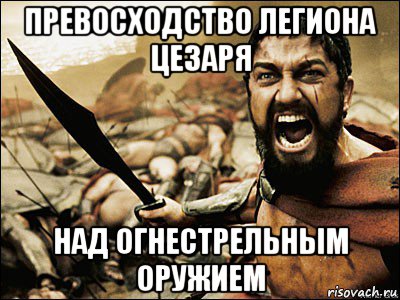 ПРЕВОСХОДСТВО ЛЕГИОНА ЦЕЗАРЯ

НАД ОГНЕСТРЕЛЬНЫМ ОРУЖИЕМ

risovach.ru